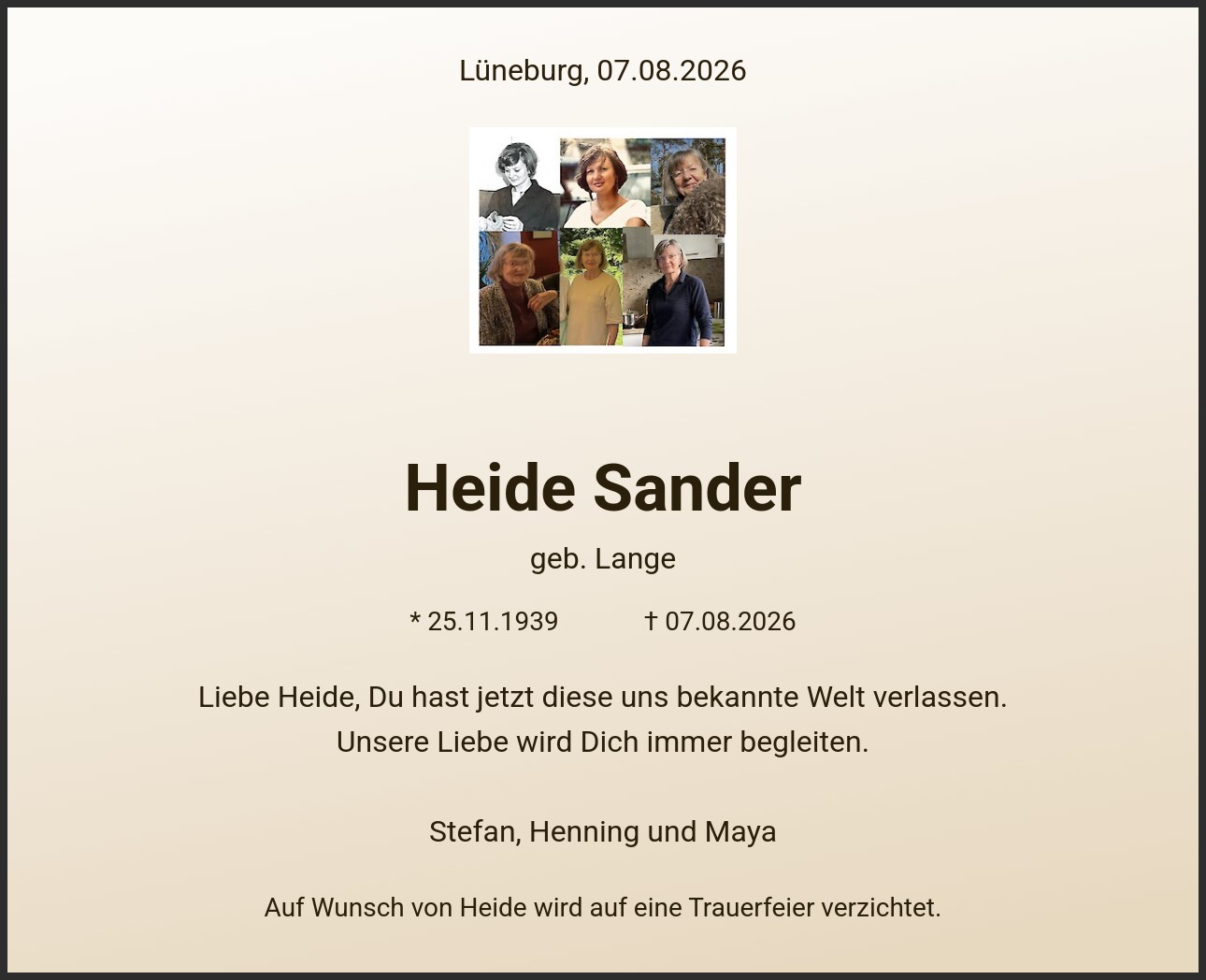 Lüneburg, 07.08.2026

Heide Sander

geb. Lange

* 25.11.1939 † 07.08.2026

Liebe Heide, Du hast jetzt diese uns bekannte Welt verlassen.
Unsere Liebe wird Dich immer begleiten.

Stefan, Henning und Maya

Auf Wunsch von Heide wird auf eine Trauerfeier verzichtet.